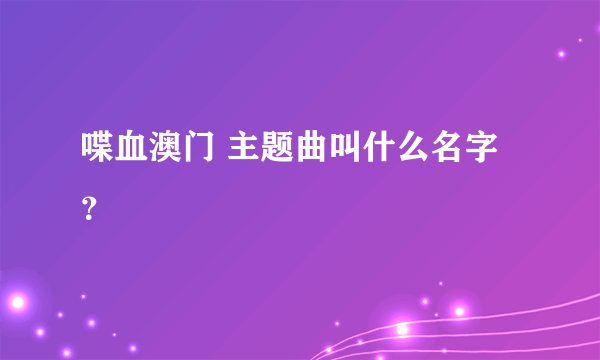 喋血澳门 主题曲叫什么名字？